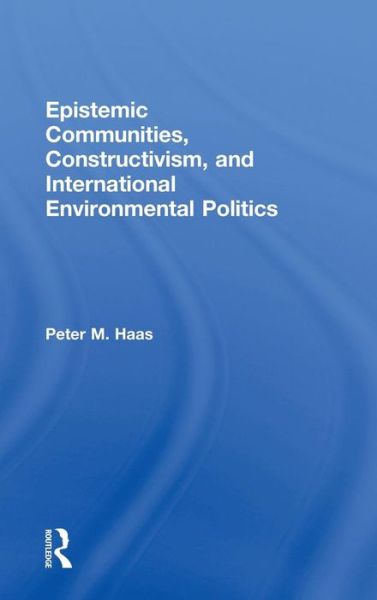 Epistemic Communities, Constructivism, and International Environmental Politics

Peter M. Haas

ROUTLEDGE